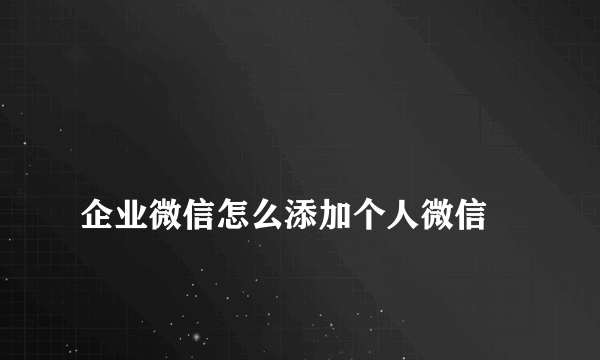 企业微信怎么添加个人微信